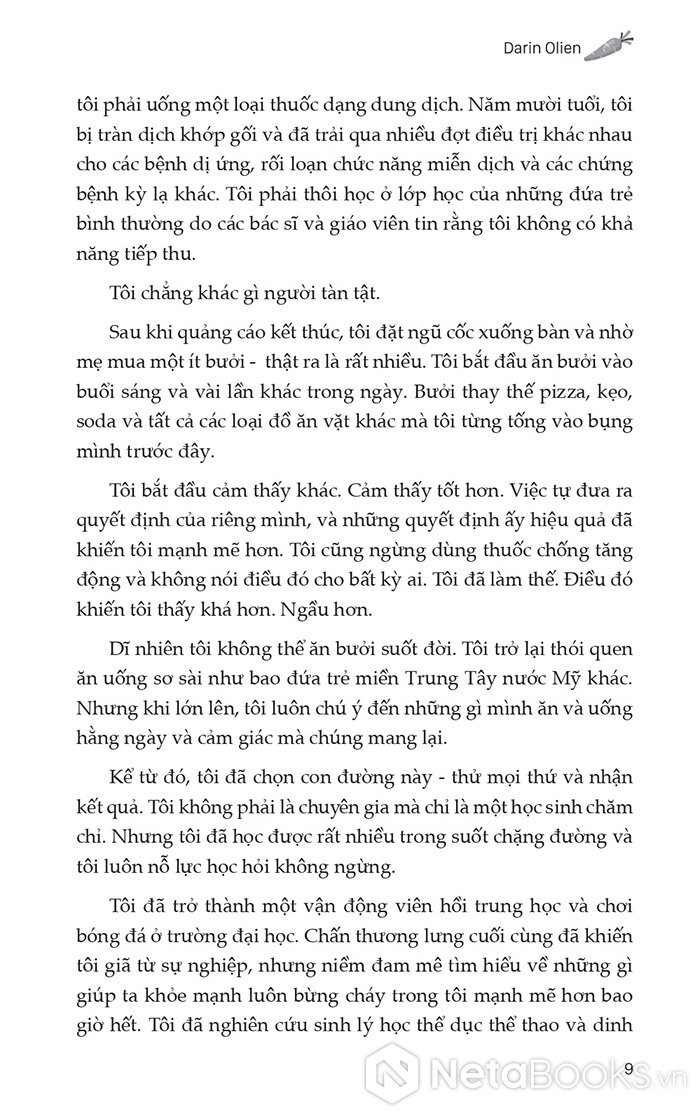 Darin Olien

tôi phải uống một loại thuốc dạng dung dịch. Năm mười tuổi, tôi bị tràn dịch khớp gối và đã trải qua nhiều đợt điều trị khác nhau cho các bệnh dị ứng, rối loạn chức năng miễn dịch và các chứng bệnh kỳ lạ khác. Tôi phải thôi học ở lớp học của những đứa trẻ bình thường do các bác sĩ và giáo viên tin rằng tôi không có khả năng tiếp thu.

Tôi chẳng khác gì người tàn tật.

Sau khi quảng cáo kết thúc, tôi đặt ngũ cốc xuống bàn và nhờ mẹ mua một ít bưởi - thật ra là rất nhiều. Tôi bắt đầu ăn bưởi vào buổi sáng và vài lần khác trong ngày. Bưởi thay thế pizza, kẹo, soda và tất cả các loại đồ ăn vặt khác mà tôi từng tống vào bụng mình trước đây.

Tôi bắt đầu cảm thấy khác. Cảm thấy tốt hơn. Việc tự đưa ra quyết định của riêng mình, và những quyết định ấy hiệu quả đã khiến tôi mạnh mẽ hơn. Tôi cũng ngừng dùng thuốc chống tăng động và không nói điều đó cho bất kỳ ai. Tôi đã làm thế. Điều đó khiến tôi thấy khá hơn. Ngầu hơn.

Dĩ nhiên tôi không thể ăn bưởi suốt đời. Tôi trở lại thói quen ăn uống sơ sài như bao đứa trẻ miền Trung Tây nước Mỹ khác. Nhưng khi lớn lên, tôi luôn chú ý đến những gì mình ăn và uống hằng ngày và cảm giác mà chúng mang lại.

Kể từ đó, tôi đã chọn con đường này - thử mọi thứ và nhận kết quả. Tôi không phải là chuyên gia mà chỉ là một học sinh chăm chỉ. Nhưng tôi đã học được rất nhiều trong suốt chặng đường và tôi luôn nỗ lực học hỏi không ngừng.

Tôi đã trở thành một vận động viên hồi trung học và chơi bóng đá ở trường đại học. Chấn thương lưng cuối cùng đã khiến tôi giã từ sự nghiệp, nhưng niềm đam mê tìm hiểu về những gì giúp ta khỏe mạnh luôn bừng cháy trong tôi mạnh mẽ hơn bao giờ hết. Tôi đã nghiên cứu sinh lý học thể dục thể thao và dinh

9

NetaBOOKS.vn